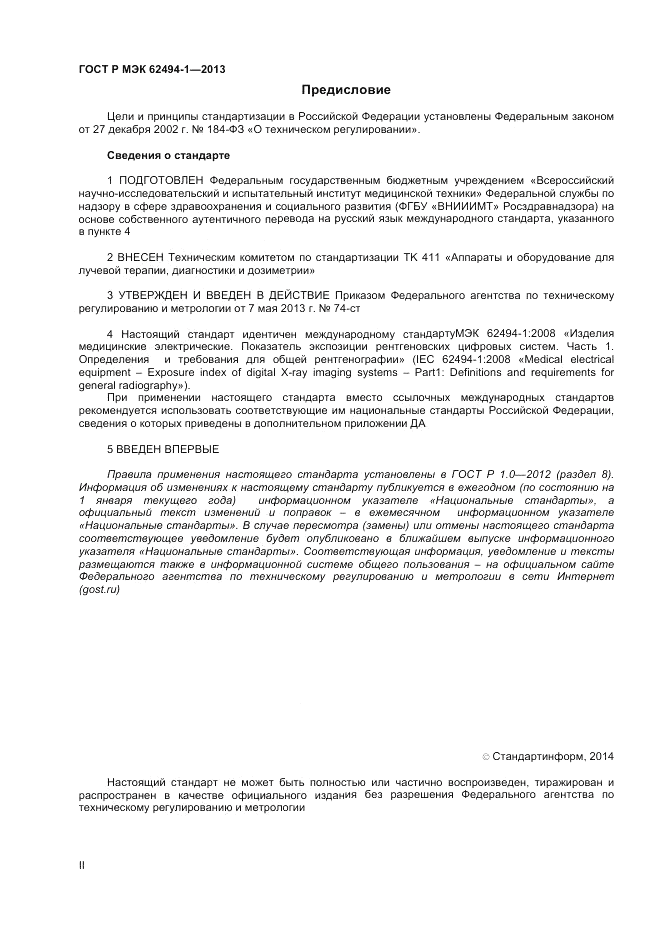 ГОСТ Р МЭК 62494-1—2013

Предисловие

Цели и принципы стандартизации в Российской Федерации установлены Федеральным законом от 27 декабря 2002 г. № 184-ФЗ «О техническом регулировании».

Сведения о стандарте

1 ПОДГОТОВЛЕН Федеральным государственным бюджетным учреждением «Всероссийский научно-исследовательский и испытательный институт медицинской техники» Федеральной службы по надзору в сфере здравоохранения и социального развития (ФГБУ «ВНИИИМТ» Росздравнадзора) на основе собственного аутентичного перевода на русский язык международного стандарта, указанного в пункте 4

2 ВНЕСЕН Техническим комитетом по стандартизации ТК 411 «Аппараты и оборудование для лучевой терапии, диагностики и дозиметрии»

3 УТВЕРЖДЕН И ВВЕДЕН В ДЕЙСТВИЕ Приказом Федерального агентства по техническому регулированию и метрологии от 7 мая 2013 г. № 74-ст

4 Настоящий стандарт идентичен международному стандартуМЭК 62494-1:2008 «Изделия медицинские электрические. Показатель экспозиции рентгеновских цифровых систем. Часть 1. Определения и требования для общей рентгенографии» (IEC 62494-1:2008 «Medical electrical equipment – Exposure index of digital X-ray imaging systems – Part1: Definitions and requirements for general radiography»).

При применении настоящего стандарта вместо ссылочных международных стандартов рекомендуется использовать соответствующие им национальные стандарты Российской Федерации, сведения о которых приведены в дополнительном приложении ДА

5 ВВЕДЕН ВПЕРВЫЕ

Правила применения настоящего стандарта установлены в ГОСТ Р 1.0—2012 (раздел 8). Информация об изменениях к настоящему стандарту публикуется в ежегодном (по состоянию на 1 января текущего года) информационном указателе «Национальные стандарты», а официальный текст изменений и поправок – в ежемесячном информационном указателе «Национальные стандарты». В случае пересмотра (замены) или отмены настоящего стандарта соответствующее уведомление будет опубликовано в ближайшем выпуске информационного указателя «Национальные стандарты». Соответствующая информация, уведомление и тексты размещаются также в информационной системе общего пользования – на официальном сайте Федерального агентства по техническому регулированию и метрологии в сети Интернет (gost.ru)

© Стандартинформ, 2014

Настоящий стандарт не может быть полностью или частично воспроизведен, тиражирован и распространен в качестве официального издания без разрешения Федерального агентства по техническому регулированию и метрологии

II